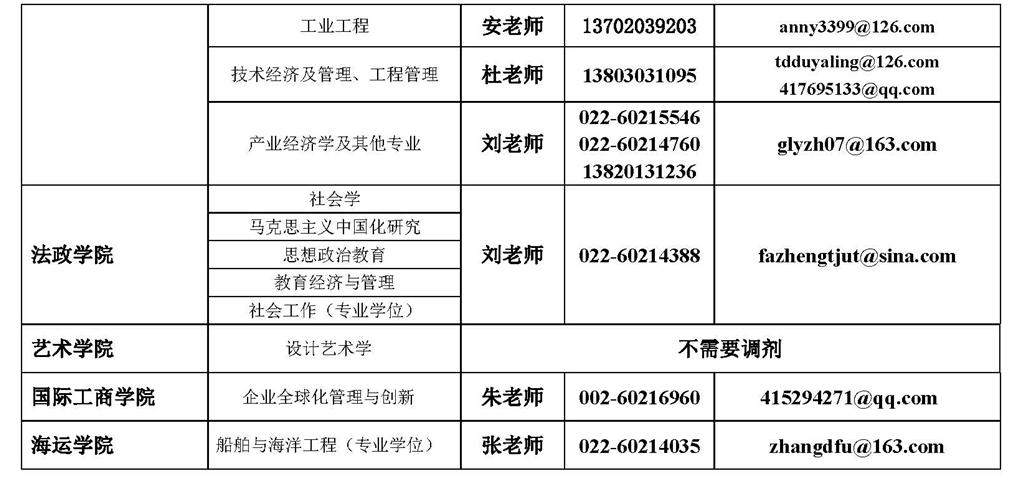 |  | 工业工程 | 安老师 | 13702039203 | anny3399@126.com |
|---|---|---|---|---|
|  | 技术经济及管理、工程管理 | 杜老师 | 13803031095 | tdduyaling@126.com 417695133@qq.com |
|  | 产业经济学及其他专业 | 刘老师 | 022-60215546 022-60214760 13820131236 | glyzh07@163.com |
| 法政学院 | 社会学 | 刘老师 | 022-60214388 | fazhengtjut@sina.com |
|  | 马克思主义中国化研究 |  |  |  |
|  | 思想政治教育 |  |  |  |
|  | 教育经济与管理 |  |  |  |
|  | 社会工作（专业学位） |  |  |  |
| 艺术学院 | 设计艺术学 | 不需要调剂 |  |  |
| 国际工商学院 | 企业全球化管理与创新 | 朱老师 | 002-60216960 | 415294271@qq.com |
| 海运学院 | 船舶与海洋工程（专业学位） | 张老师 | 022-60214035 | zhangdfu@163.com |